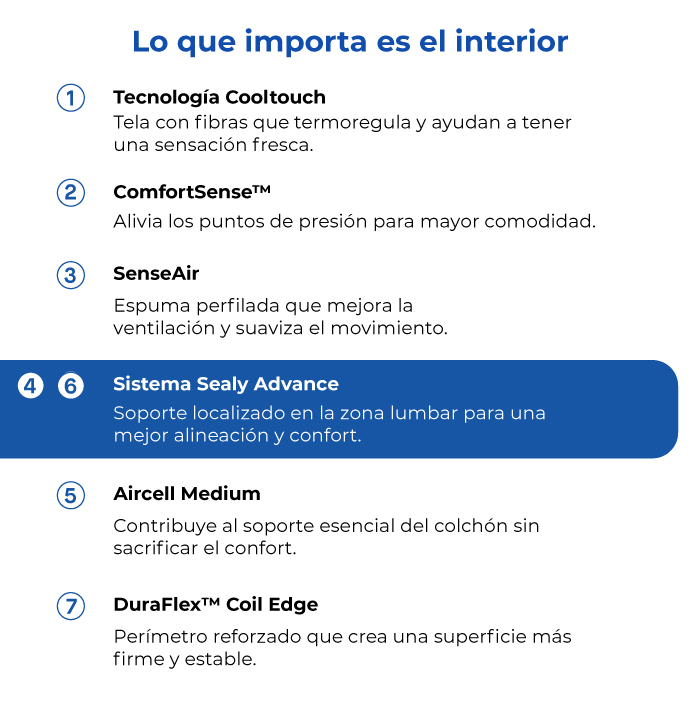 Lo que importa es el interior

1 Tecnología Cooltouch
Tela con fibras que termoregula y ayudan a tener una sensación fresca.

2 ComfortSense™
Alivia los puntos de presión para mayor comodidad.

3 SenseAir
Espuma perfilada que mejora la ventilación y suaviza el movimiento.

4 6 Sistema Sealy Advance
Soporte localizado en la zona lumbar para una mejor alineación y confort.

5 Aircell Medium
Contribuye al soporte esencial del colchón sin sacrificar el confort.

7 DuraFlex™ Coil Edge
Perímetro reforzado que crea una superficie más firme y estable.